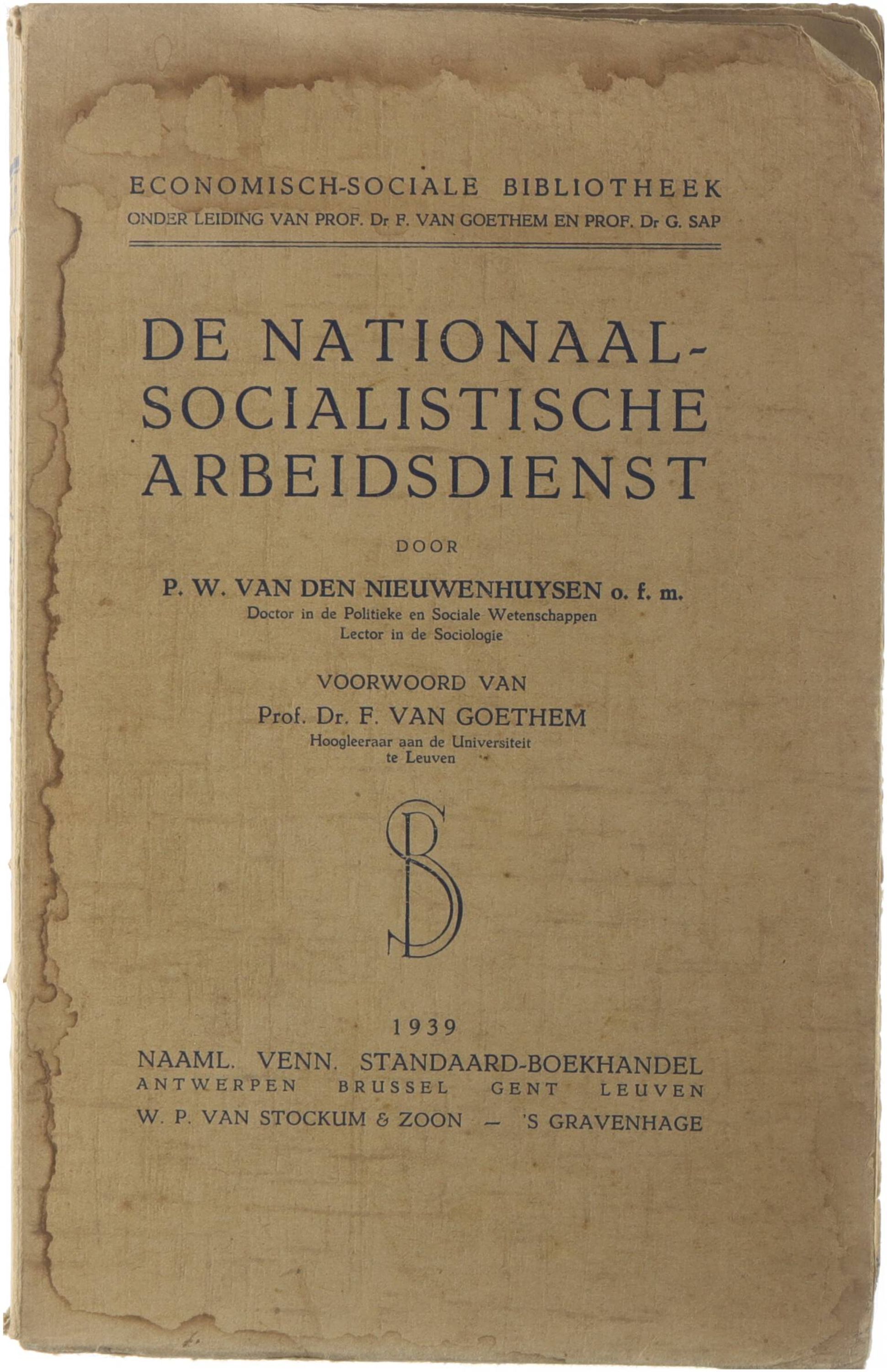 ECONOMISCH-SOCIALE BIBLIOTHEEK
ONDER LEIDING VAN PROF. Dr F. VAN GOETHEM EN PROF. Dr G. SAP

DE NATIONAAL-SOCIALISTISCHE ARBEIDSDIENST

DOOR

P. W. VAN DEN NIEUWENHUYSEN o. f. m.
Doctor in de Politieke en Sociale Wetenschappen
Lector in de Sociologie

VOORWOORD VAN
Prof. Dr. F. VAN GOETHEM
Hoogleeraar aan de Universiteit
te Leuven

SB

1939
NAAML. VENN. STANDAARD-BOEKHANDEL
ANTWERPEN BRUSSEL GENT LEUVEN
W. P. VAN STOCKUM & ZOON — 'S GRAVENHAGE